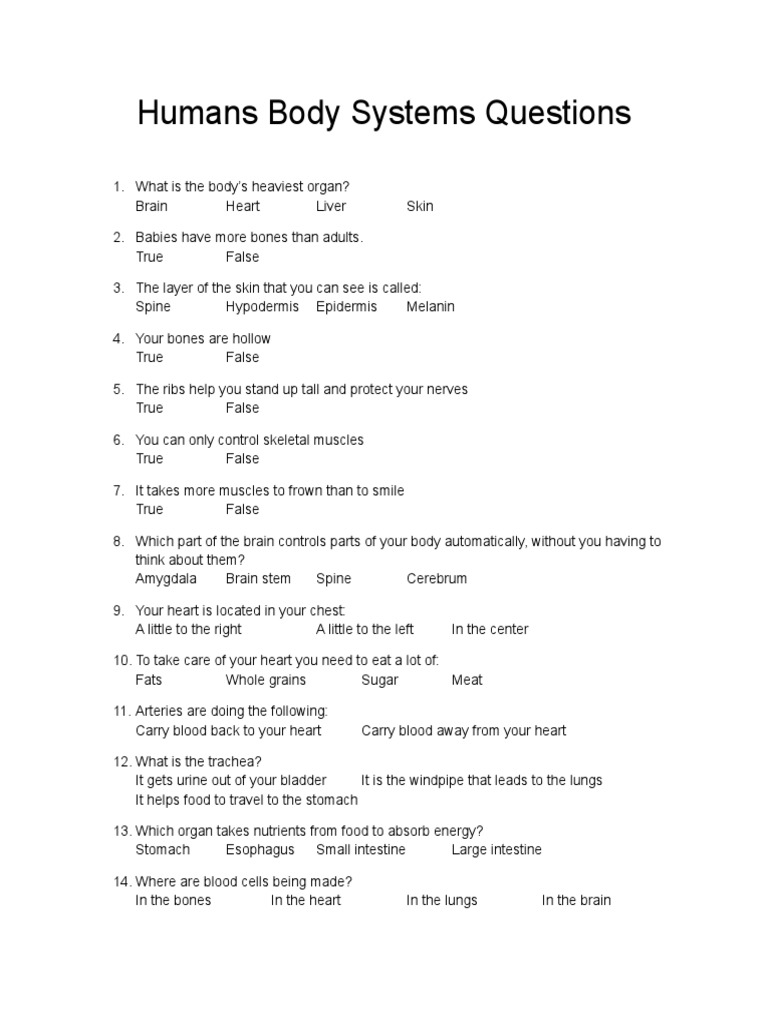 Humans Body Systems Questions

1. What is the body's heaviest organ?
Brain Heart Liver Skin

2. Babies have more bones than adults.
True False

3. The layer of the skin that you can see is called:
Spine Hypodermis Epidermis Melanin

4. Your bones are hollow
True False

5. The ribs help you stand up tall and protect your nerves
True False

6. You can only control skeletal muscles
True False

7. It takes more muscles to frown than to smile
True False

8. Which part of the brain controls parts of your body automatically, without you having to think about them?
Amygdala Brain stem Spine Cerebrum

9. Your heart is located in your chest:
A little to the right A little to the left In the center

10. To take care of your heart you need to eat a lot of:
Fats Whole grains Sugar Meat

11. Arteries are doing the following:
Carry blood back to your heart Carry blood away from your heart

12. What is the trachea?
It gets urine out of your bladder It is the windpipe that leads to the lungs
It helps food to travel to the stomach

13. Which organ takes nutrients from food to absorb energy?
Stomach Esophagus Small intestine Large intestine

14. Where are blood cells being made?
In the bones In the heart In the lungs In the brain